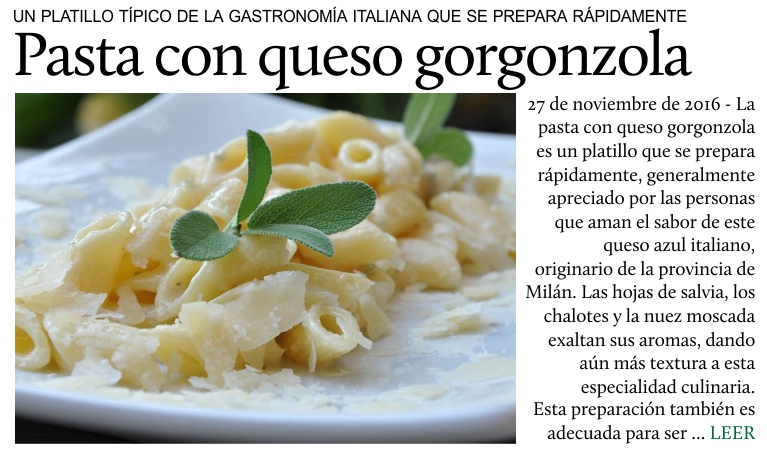 UN PLATILLO TÍPICO DE LA GASTRONOMÍA ITALIANA QUE SE PREPARA RÁPIDAMENTE

Pasta con queso gorgonzola

27 de noviembre de 2016 - La pasta con queso gorgonzola es un platillo que se prepara rápidamente, generalmente apreciado por las personas que aman el sabor de este queso azul italiano, originario de la provincia de Milán. Las hojas de salvia, los chalotes y la nuez moscada exaltan sus aromas, dando aún más textura a esta especialidad culinaria. Esta preparación también es adecuada para ser ... LEER